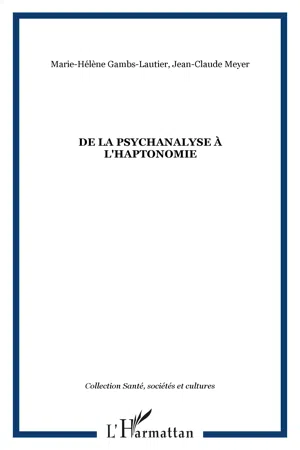 Marie-Hélène Gambs-Lautier, Jean-Claude Meyer

DE LA PSYCHANALYSE À L'HAPTONOMIE

Collection Santé, sociétés et cultures

L'Harmattan